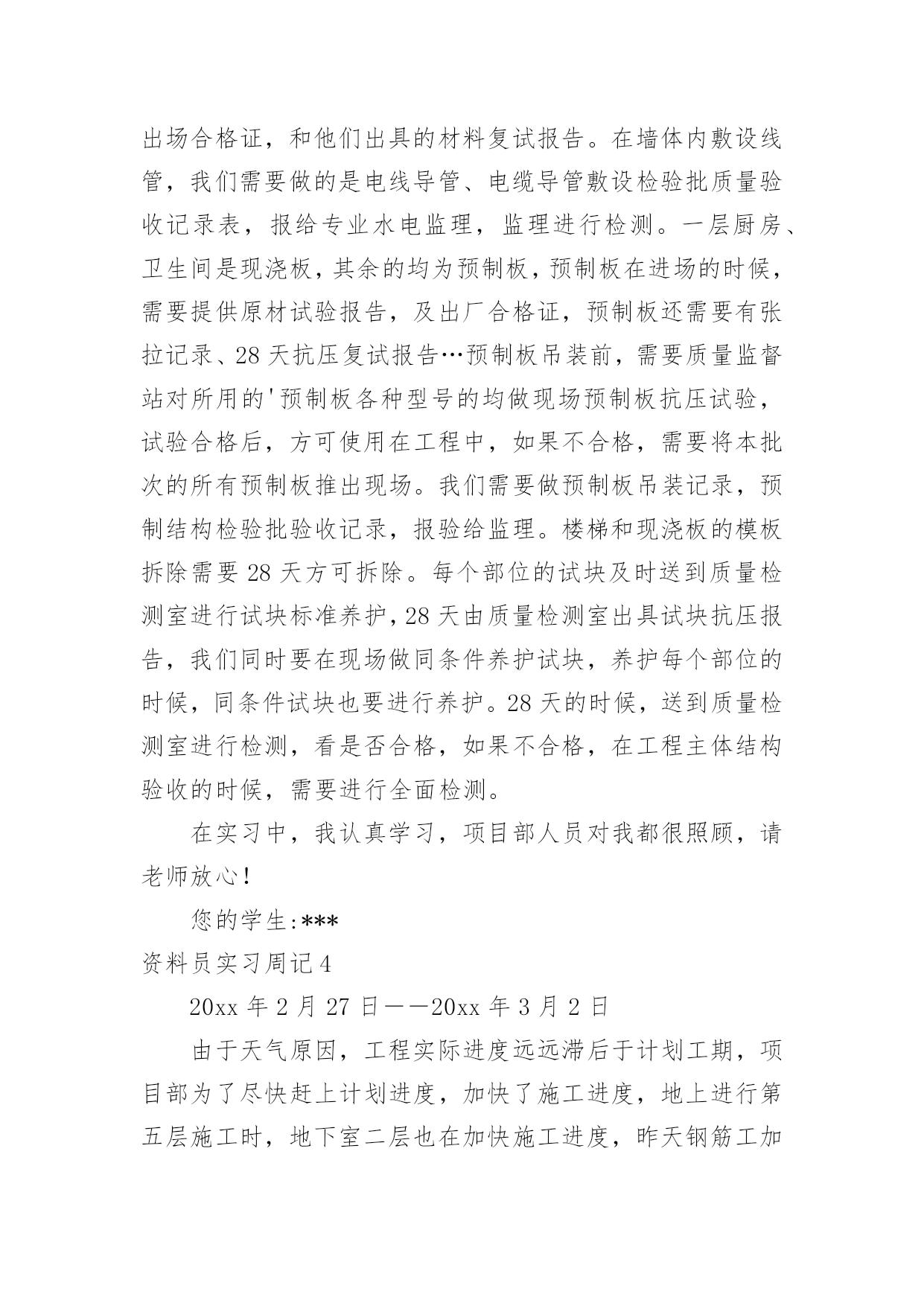 出场合格证，和他们出具的材料复试报告。在墙体内敷设线管，我们需要做的是电线导管、电缆导管敷设检验批质量验收记录表，报给专业水电监理，监理进行检测。一层厨房、卫生间是现浇板，其余的均为预制板，预制板在进场的时候，需要提供原材试验报告，及出厂合格证，预制板还需要有张拉记录、28 天抗压复试报告…预制板吊装前，需要质量监督站对所用的'预制板各种型号的均做现场预制板抗压试验，试验合格后，方可使用在工程中，如果不合格，需要将本批次的所有预制板推出现场。我们需要做预制板吊装记录，预制结构检验批验收记录，报验给监理。楼梯和现浇板的模板拆除需要 28 天方可拆除。每个部位的试块及时送到质量检测室进行试块标准养护，28 天由质量检测室出具试块抗压报告，我们同时要在现场做同条件养护试块，养护每个部位的时候，同条件试块也要进行养护。28 天的时候，送到质量检测室进行检测，看是否合格，如果不合格，在工程主体结构验收的时候，需要进行全面检测。

在实习中，我认真学习，项目部人员对我都很照顾，请老师放心！

您的学生：***

资料员实习周记 4

20xx 年 2 月 27 日——20xx 年 3 月 2 日

由于天气原因，工程实际进度远远滞后于计划工期，项目部为了尽快赶上计划进度，加快了施工进度，地上进行第五层施工时，地下室二层也在加快施工进度，昨天钢筋工加